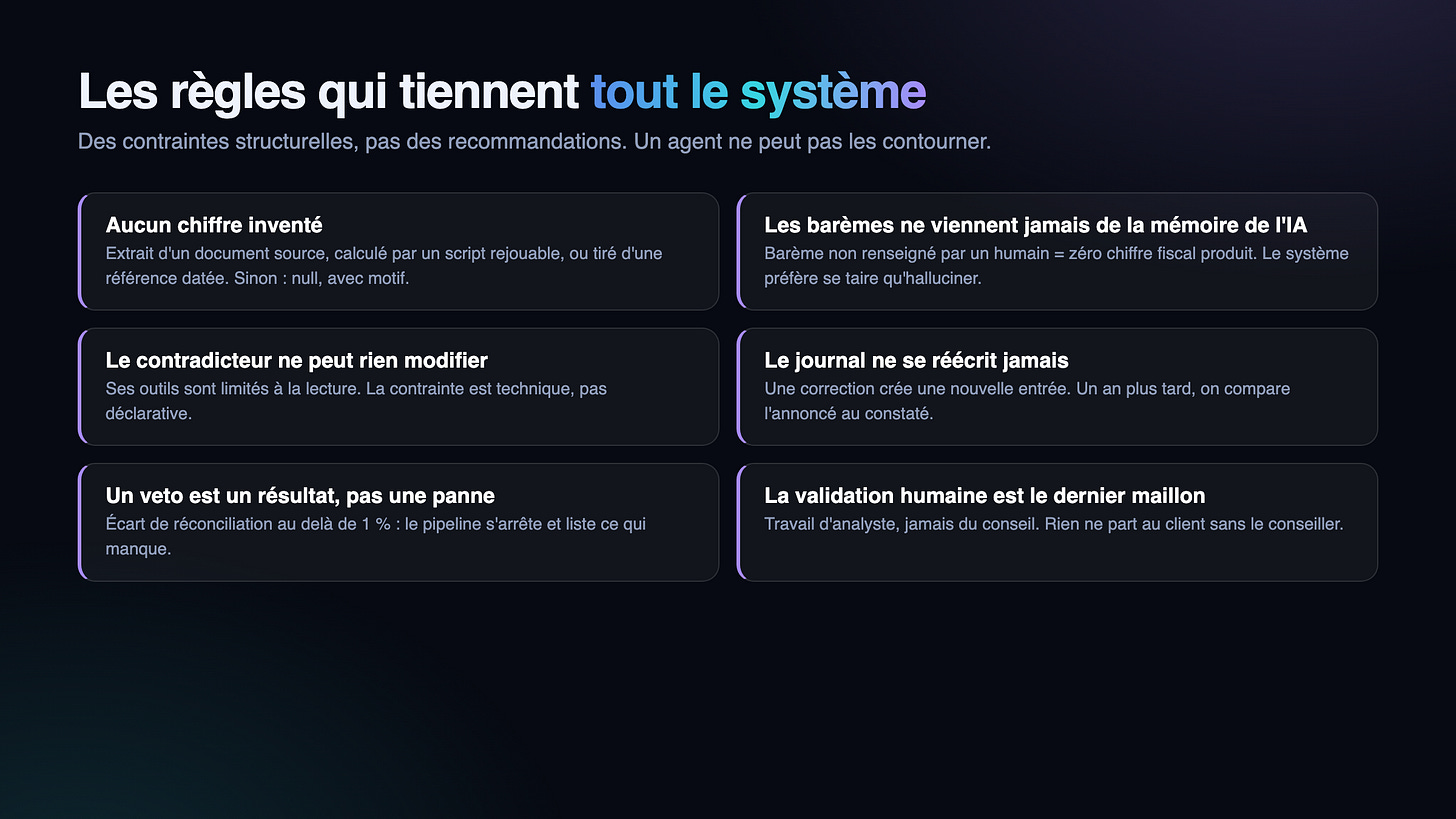 Les règles qui tiennent tout le système

Des contraintes structurelles, pas des recommandations. Un agent ne peut pas les contourner.

Aucun chiffre inventé
Extrait d'un document source, calculé par un script rejouable, ou tiré d'une référence datée. Sinon : null, avec motif.

Les barèmes ne viennent jamais de la mémoire de l'IA
Barème non renseigné par un humain = zéro chiffre fiscal produit. Le système préfère se taire qu'halluciner.

Le contradicteur ne peut rien modifier
Ses outils sont limités à la lecture. La contrainte est technique, pas déclarative.

Le journal ne se réécrit jamais
Une correction crée une nouvelle entrée. Un an plus tard, on compare l'annoncé au constaté.

Un veto est un résultat, pas une panne
Écart de réconciliation au delà de 1 % : le pipeline s'arrête et liste ce qui manque.

La validation humaine est le dernier maillon
Travail d'analyste, jamais du conseil. Rien ne part au client sans le conseiller.